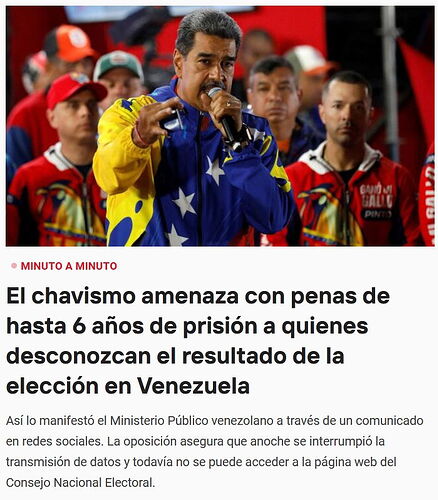 MINUTO A MINUTO

El chavismo amenaza con penas de hasta 6 años de prisión a quienes desconozcan el resultado de la elección en Venezuela

Así lo manifestó el Ministerio Público venezolano a través de un comunicado en redes sociales. La oposición asegura que anoche se interrumpió la transmisión de datos y todavía no se puede acceder a la página web del Consejo Nacional Electoral.